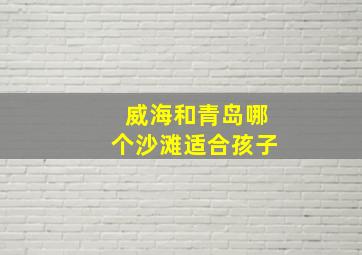 威海和青岛哪个沙滩适合孩子